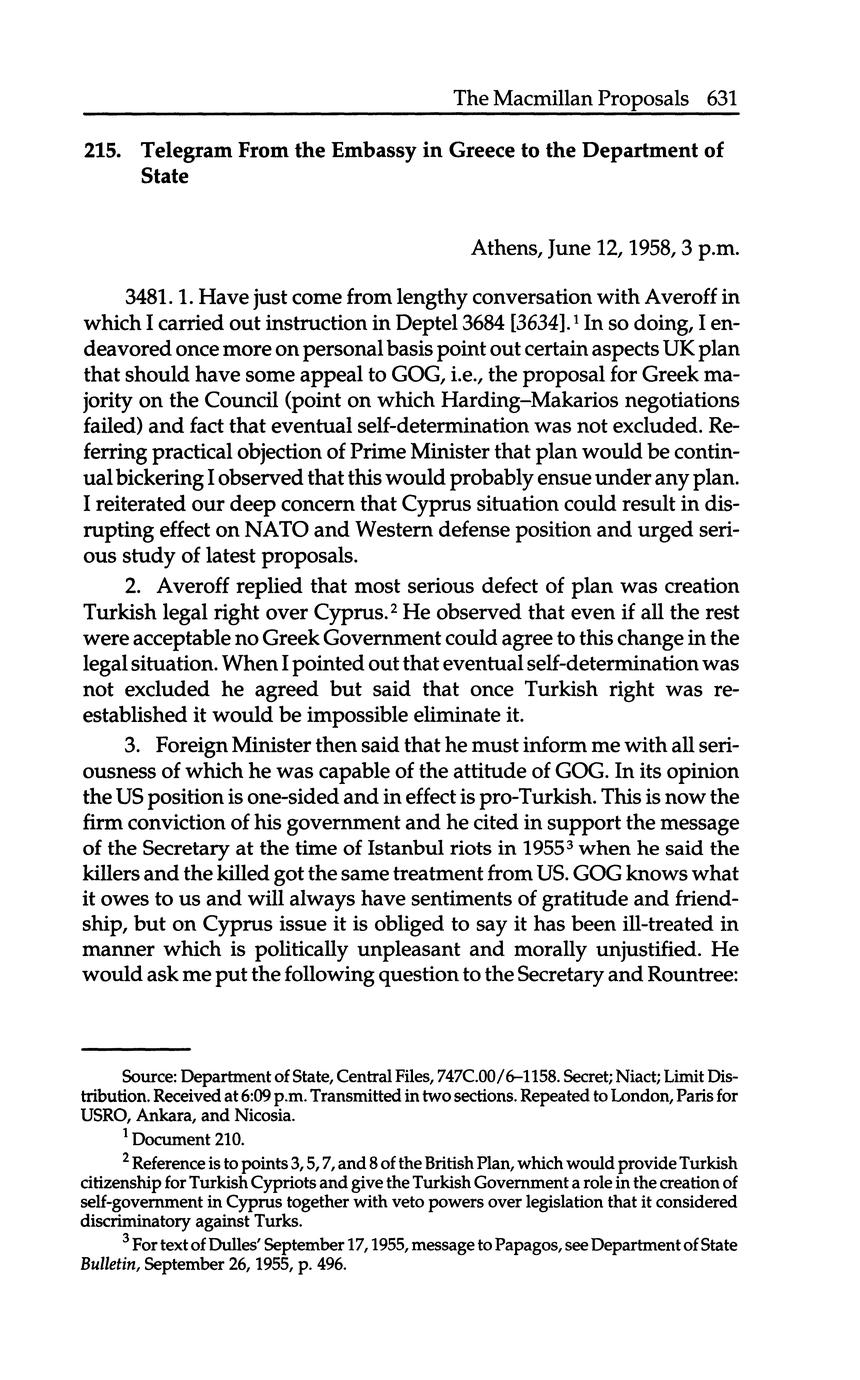 The Macmillan Proposals 631

215. Telegram From the Embassy in Greece to the Department of State

Athens, June 12, 1958, 3 p.m.

3481. 1. Have just come from lengthy conversation with Averoff in which I carried out instruction in Deptel 3684 [3634].$^1$ In so doing, I endeavored once more on personal basis point out certain aspects UK plan that should have some appeal to GOG, i.e., the proposal for Greek majority on the Council (point on which Harding–Makarios negotiations failed) and fact that eventual self-determination was not excluded. Referring practical objection of Prime Minister that plan would be continual bickering I observed that this would probably ensue under any plan. I reiterated our deep concern that Cyprus situation could result in disrupting effect on NATO and Western defense position and urged serious study of latest proposals.

2. Averoff replied that most serious defect of plan was creation Turkish legal right over Cyprus.$^2$ He observed that even if all the rest were acceptable no Greek Government could agree to this change in the legal situation. When I pointed out that eventual self-determination was not excluded he agreed but said that once Turkish right was reestablished it would be impossible eliminate it.

3. Foreign Minister then said that he must inform me with all seriousness of which he was capable of the attitude of GOG. In its opinion the US position is one-sided and in effect is pro-Turkish. This is now the firm conviction of his government and he cited in support the message of the Secretary at the time of Istanbul riots in 1955$^3$ when he said the killers and the killed got the same treatment from US. GOG knows what it owes to us and will always have sentiments of gratitude and friendship, but on Cyprus issue it is obliged to say it has been ill-treated in manner which is politically unpleasant and morally unjustified. He would ask me put the following question to the Secretary and Rountree:

Source: Department of State, Central Files, 747C.00/6–1158. Secret; Niact; Limit Distribution. Received at 6:09 p.m. Transmitted in two sections. Repeated to London, Paris for USRO, Ankara, and Nicosia.

$^1$ Document 210.

$^2$ Reference is to points 3, 5, 7, and 8 of the British Plan, which would provide Turkish citizenship for Turkish Cypriots and give the Turkish Government a role in the creation of self-government in Cyprus together with veto powers over legislation that it considered discriminatory against Turks.

$^3$ For text of Dulles' September 17, 1955, message to Papagos, see Department of State Bulletin, September 26, 1955, p. 496.